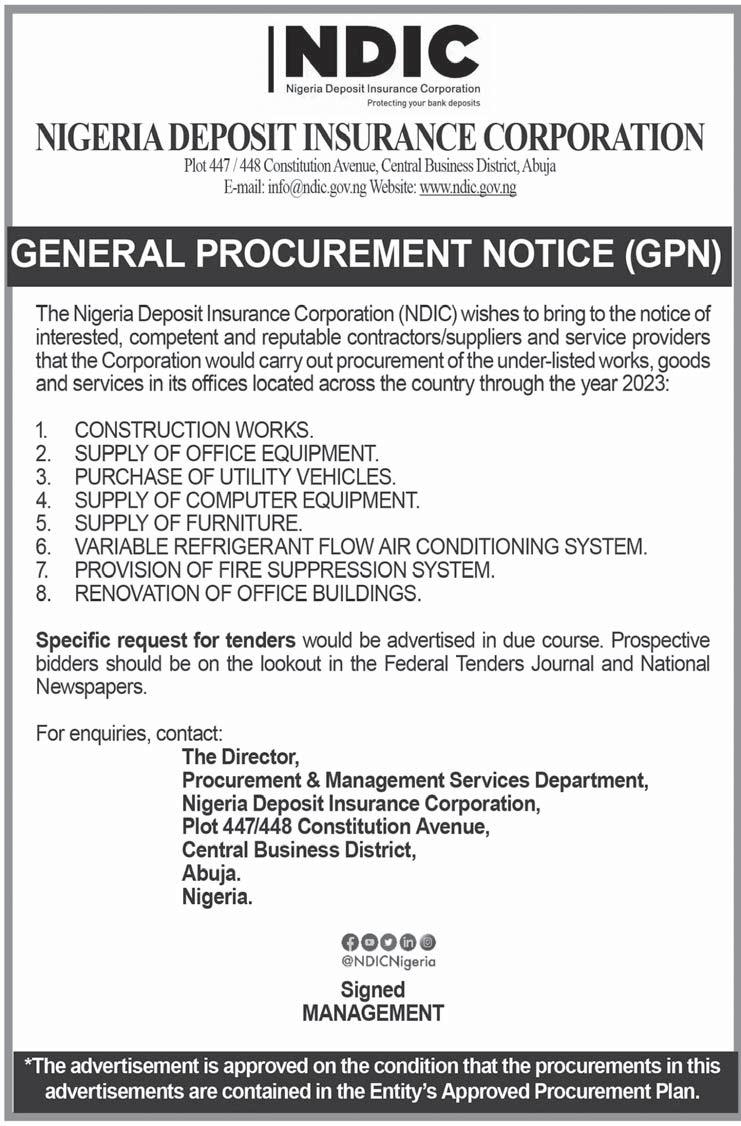 NDIC
Nigeria Deposit Insurance Corporation
Protecting your bank deposits

NIGERIA DEPOSIT INSURANCE CORPORATION
Plot 447 / 448 Constitution Avenue, Central Business District, Abuja
E-mail: info@ndic.gov.ng Website: www.ndic.gov.ng

GENERAL PROCUREMENT NOTICE (GPN)

The Nigeria Deposit Insurance Corporation (NDIC) wishes to bring to the notice of interested, competent and reputable contractors/suppliers and service providers that the Corporation would carry out procurement of the under-listed works, goods and services in its offices located across the country through the year 2023:

1. CONSTRUCTION WORKS.
2. SUPPLY OF OFFICE EQUIPMENT.
3. PURCHASE OF UTILITY VEHICLES.
4. SUPPLY OF COMPUTER EQUIPMENT.
5. SUPPLY OF FURNITURE.
6. VARIABLE REFRIGERANT FLOW AIR CONDITIONING SYSTEM.
7. PROVISION OF FIRE SUPPRESSION SYSTEM.
8. RENOVATION OF OFFICE BUILDINGS.

Specific request for tenders would be advertised in due course. Prospective bidders should be on the lookout in the Federal Tenders Journal and National Newspapers.

For enquiries, contact:
The Director,
Procurement & Management Services Department,
Nigeria Deposit Insurance Corporation,
Plot 447/448 Constitution Avenue,
Central Business District,
Abuja.
Nigeria.

@NDICNigeria

Signed
MANAGEMENT

*The advertisement is approved on the condition that the procurements in this advertisements are contained in the Entity's Approved Procurement Plan.